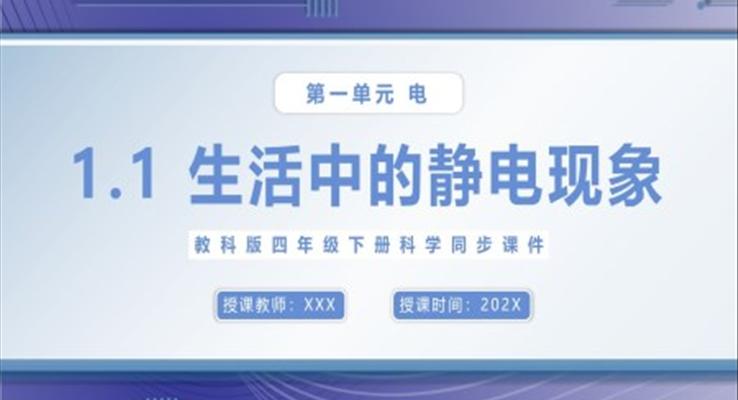 第一单元 电

1.1 生活中的静电现象

教科版四年级下册科学同步课件

授课教师：XXX

授课时间：202X